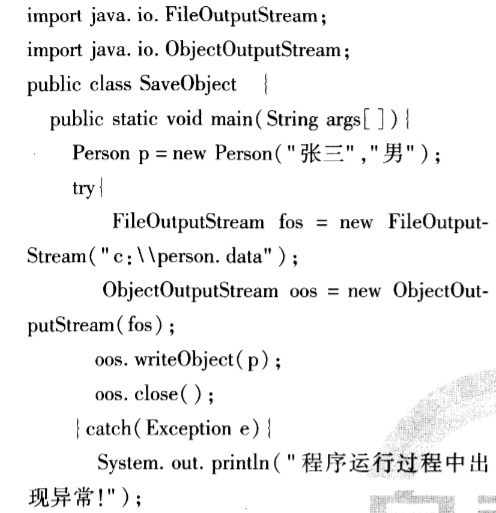 import java. io. FileOutputStream;
import java. io. ObjectOutputStream;
public class SaveObject {
public static void main(String args[]){
Person p = new Person("张三","男");
try{
FileOutputStream fos = new FileOutputStream("c:\\person. data");
ObjectOutputStream oos = new ObjectOutputStream(fos);
oos. writeObject(p);
oos. close();
}catch(Exception e){
System. out. println("程序运行过程中出现异常!");